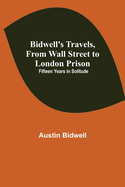 Bidwell's Travels, From Wall Street to London Prison
Fifteen Years in Solitude

Austin Bidwell